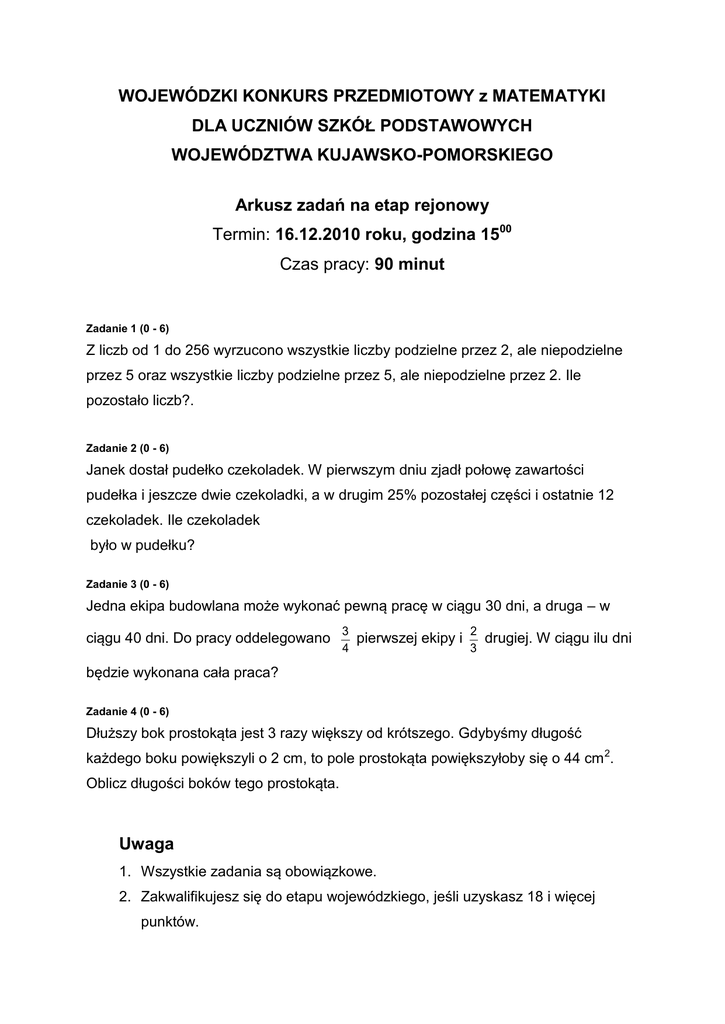 WOJEWÓDZKI KONKURS PRZEDMIOTOWY z MATEMATYKI
DLA UCZNIÓW SZKÓŁ PODSTAWOWYCH
WOJEWÓDZTWA KUJAWSKO-POMORSKIEGO

Arkusz zadań na etap rejonowy
Termin: 16.12.2010 roku, godzina $15^{00}$
Czas pracy: 90 minut

Zadanie 1 (0 - 6)
Z liczb od 1 do 256 wyrzucono wszystkie liczby podzielne przez 2, ale niepodzielne przez 5 oraz wszystkie liczby podzielne przez 5, ale niepodzielne przez 2. Ile pozostało liczb?.

Zadanie 2 (0 - 6)
Janek dostał pudełko czekoladek. W pierwszym dniu zjadł połowę zawartości pudełka i jeszcze dwie czekoladki, a w drugim 25% pozostałej części i ostatnie 12 czekoladek. Ile czekoladek
było w pudełku?

Zadanie 3 (0 - 6)
Jedna ekipa budowlana może wykonać pewną pracę w ciągu 30 dni, a druga – w ciągu 40 dni. Do pracy oddelegowano $\frac{3}{4}$ pierwszej ekipy i $\frac{2}{3}$ drugiej. W ciągu ilu dni będzie wykonana cała praca?

Zadanie 4 (0 - 6)
Dłuższy bok prostokąta jest 3 razy większy od krótszego. Gdybyśmy długość każdego boku powiększyli o 2 cm, to pole prostokąta powiększyłoby się o 44 $cm^2$. Oblicz długości boków tego prostokąta.

Uwaga
1. Wszystkie zadania są obowiązkowe.
2. Zakwalifikujesz się do etapu wojewódzkiego, jeśli uzyskasz 18 i więcej punktów.